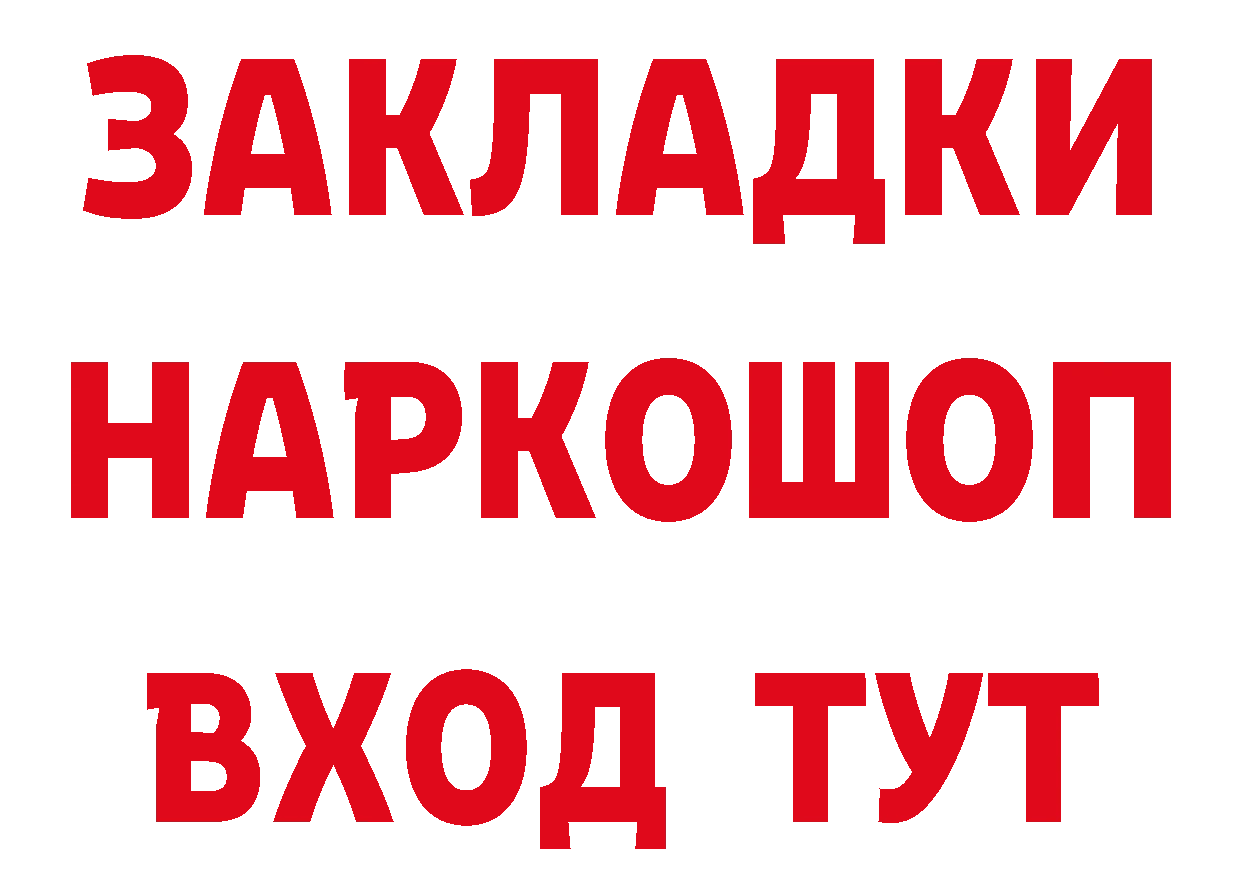 ЗАКЛАДКИ НАРКОШОП ВХОД ТУТ